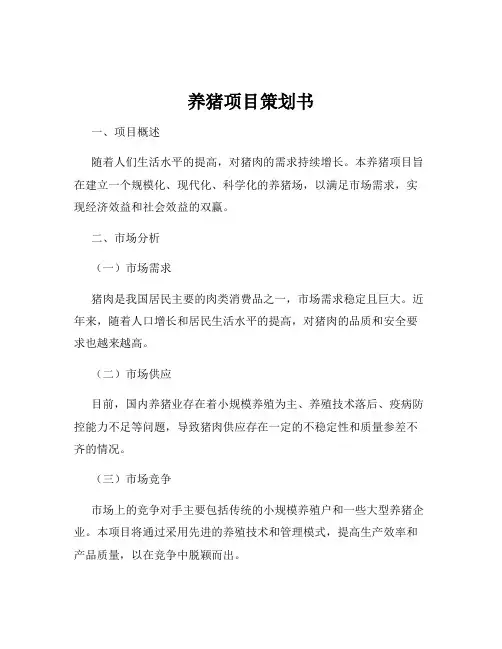 养猪项目策划书

一、项目概述

随着人们生活水平的提高，对猪肉的需求持续增长。本养猪项目旨在建立一个规模化、现代化、科学化的养猪场，以满足市场需求，实现经济效益和社会效益的双赢。

二、市场分析

（一）市场需求

猪肉是我国居民主要的肉类消费品之一，市场需求稳定且巨大。近年来，随着人口增长和居民生活水平的提高，对猪肉的品质和安全要求也越来越高。

（二）市场供应

目前，国内养猪业存在着小规模养殖为主、养殖技术落后、疫病防控能力不足等问题，导致猪肉供应存在一定的不稳定性和质量参差不齐的情况。

（三）市场竞争

市场上的竞争对手主要包括传统的小规模养殖户和一些大型养猪企业。本项目将通过采用先进的养殖技术和管理模式，提高生产效率和产品质量，以在竞争中脱颖而出。